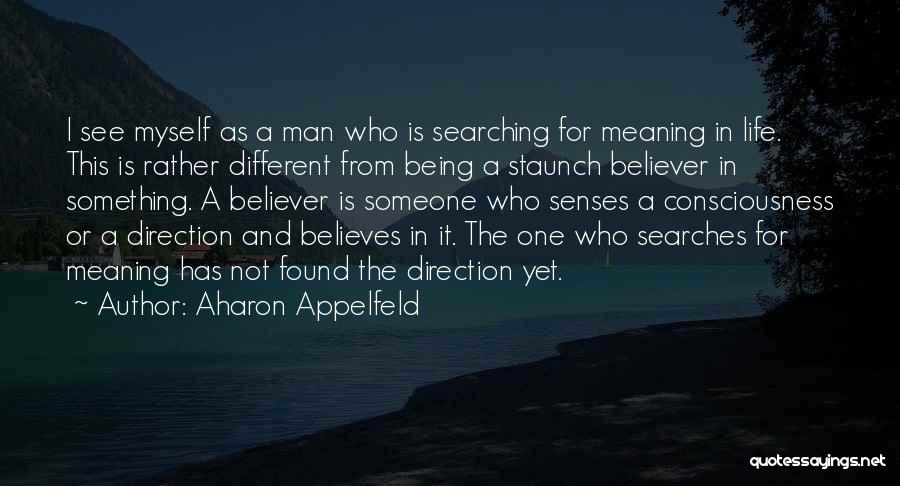 I see myself as a man who is searching for meaning in life. This is rather different from being a staunch believer in something. A believer is someone who senses a consciousness or a direction and believes in it. The one who searches for meaning has not found the direction yet.

~ Author: Aharon Appelfeld

quotessayings.net